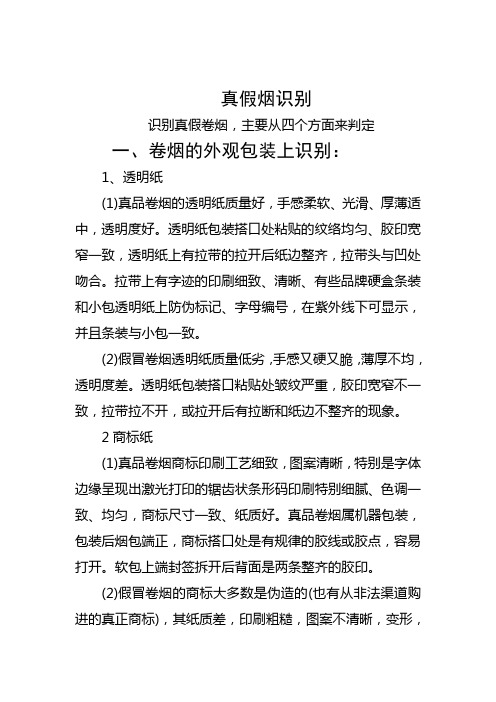 真假烟识别

识别真假卷烟，主要从四个方面来判定

一、卷烟的外观包装上识别：

1、透明纸

(1)真品卷烟的透明纸质量好，手感柔软、光滑、厚薄适中，透明度好。透明纸包装搭口处粘贴的纹络均匀、胶印宽窄一致，透明纸上有拉带的拉开后纸边整齐，拉带头与凹处吻合。拉带上有字迹的印刷细致、清晰、有些品牌硬盒条装和小包透明纸上防伪标记、字母编号，在紫外线下可显示，并且条装与小包一致。

(2)假冒卷烟透明纸质量低劣，手感又硬又脆，薄厚不均，透明度差。透明纸包装搭口粘贴处皱纹严重，胶印宽窄不一致，拉带拉不开，或拉开后有拉断和纸边不整齐的现象。

2 商标纸

(1)真品卷烟商标印刷工艺细致，图案清晰，特别是字体边缘呈现出激光打印的锯齿状条形码印刷特别细腻、色调一致、均匀，商标尺寸一致、纸质好。真品卷烟属机器包装，包装后烟包端正，商标搭口处是有规律的胶线或胶点，容易打开。软包上端封签拆开后背面是两条整齐的胶印。

(2)假冒卷烟的商标大多数是伪造的(也有从非法渠道购进的真正商标)，其纸质差，印刷粗糙，图案不清晰，变形，